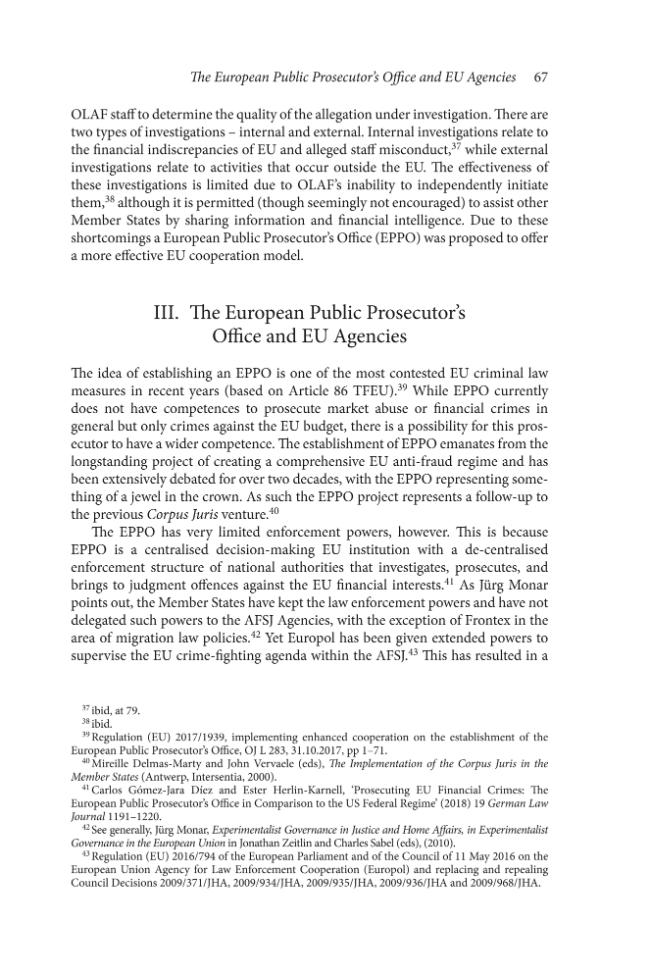 The European Public Prosecutor's Office and EU Agencies 67

OLAF staff to determine the quality of the allegation under investigation. There are two types of investigations – internal and external. Internal investigations relate to the financial indiscrepancies of EU and alleged staff misconduct,$^{37}$ while external investigations relate to activities that occur outside the EU. The effectiveness of these investigations is limited due to OLAF's inability to independently initiate them,$^{38}$ although it is permitted (though seemingly not encouraged) to assist other Member States by sharing information and financial intelligence. Due to these shortcomings a European Public Prosecutor's Office (EPPO) was proposed to offer a more effective EU cooperation model.

III. The European Public Prosecutor's Office and EU Agencies

The idea of establishing an EPPO is one of the most contested EU criminal law measures in recent years (based on Article 86 TFEU).$^{39}$ While EPPO currently does not have competences to prosecute market abuse or financial crimes in general but only crimes against the EU budget, there is a possibility for this prosecutor to have a wider competence. The establishment of EPPO emanates from the longstanding project of creating a comprehensive EU anti-fraud regime and has been extensively debated for over two decades, with the EPPO representing something of a jewel in the crown. As such the EPPO project represents a follow-up to the previous Corpus Juris venture.$^{40}$

The EPPO has very limited enforcement powers, however. This is because EPPO is a centralised decision-making EU institution with a de-centralised enforcement structure of national authorities that investigates, prosecutes, and brings to judgment offences against the EU financial interests.$^{41}$ As Jürg Monar points out, the Member States have kept the law enforcement powers and have not delegated such powers to the AFSJ Agencies, with the exception of Frontex in the area of migration law policies.$^{42}$ Yet Europol has been given extended powers to supervise the EU crime-fighting agenda within the AFSJ.$^{43}$ This has resulted in a

$^{37}$ ibid, at 79.
$^{38}$ ibid.
$^{39}$ Regulation (EU) 2017/1939, implementing enhanced cooperation on the establishment of the European Public Prosecutor's Office, OJ L 283, 31.10.2017, pp 1–71.
$^{40}$ Mireille Delmas-Marty and John Vervaele (eds), The Implementation of the Corpus Juris in the Member States (Antwerp, Intersentia, 2000).
$^{41}$ Carlos Gómez-Jara Díez and Ester Herlin-Karnell, 'Prosecuting EU Financial Crimes: The European Public Prosecutor's Office in Comparison to the US Federal Regime' (2018) 19 German Law Journal 1191–1220.
$^{42}$ See generally, Jürg Monar, Experimentalist Governance in Justice and Home Affairs, in Experimentalist Governance in the European Union in Jonathan Zeitlin and Charles Sabel (eds), (2010).
$^{43}$ Regulation (EU) 2016/794 of the European Parliament and of the Council of 11 May 2016 on the European Union Agency for Law Enforcement Cooperation (Europol) and replacing and repealing Council Decisions 2009/371/JHA, 2009/934/JHA, 2009/935/JHA, 2009/936/JHA and 2009/968/JHA.